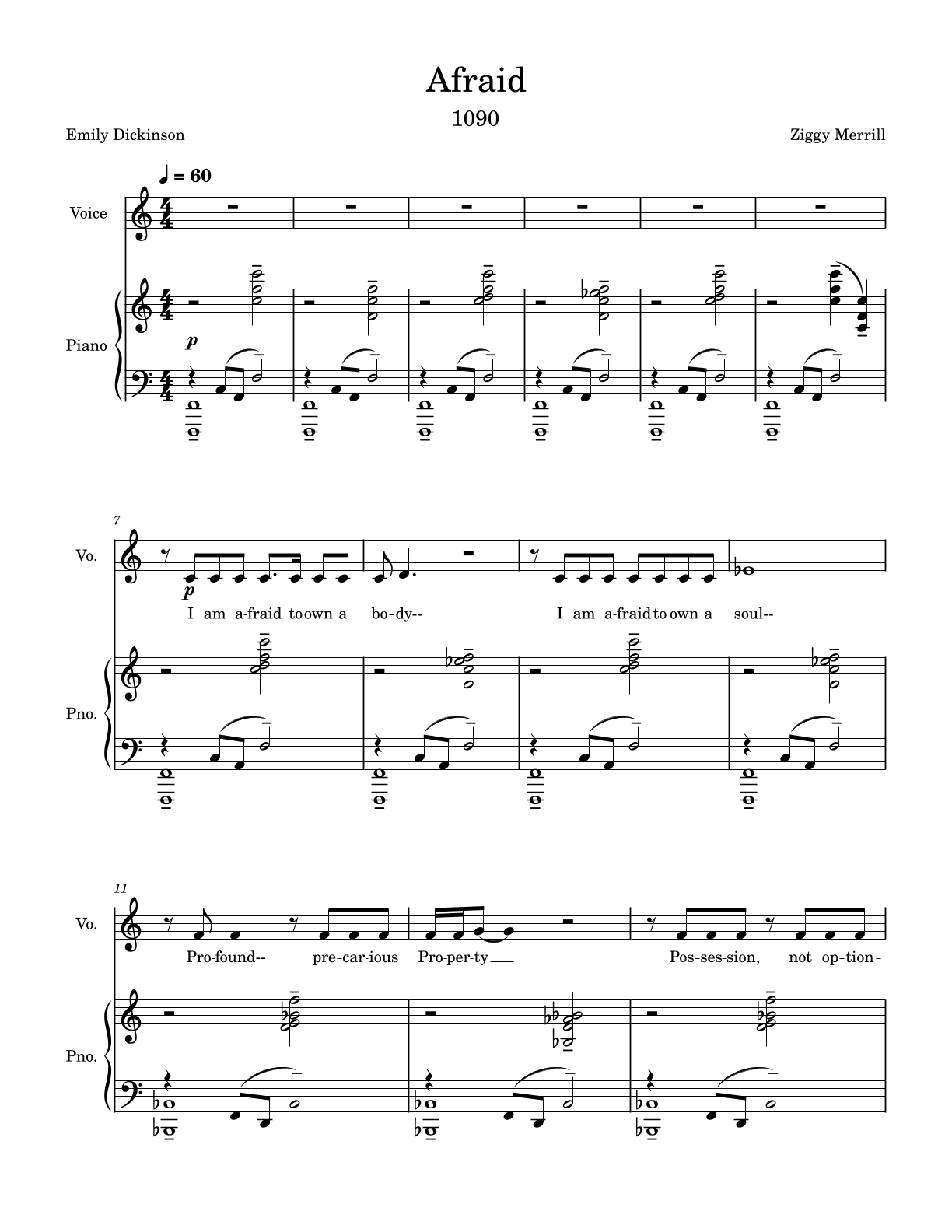 Afraid

1090

Emily Dickinson

Ziggy Merrill

♩ = 60

Voice

Piano

p

7

Vo.

p

I am a-fraid to own a bo-dy--

I am a-fraid to own a soul--

Pno.

11

Vo.

Pro-found-- pre-car-ious Pro-per-ty

Pos-ses-sion, not op-tion-

Pno.